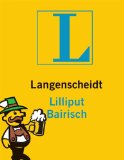 L

Langenscheidt

Lilliput
Bairisch